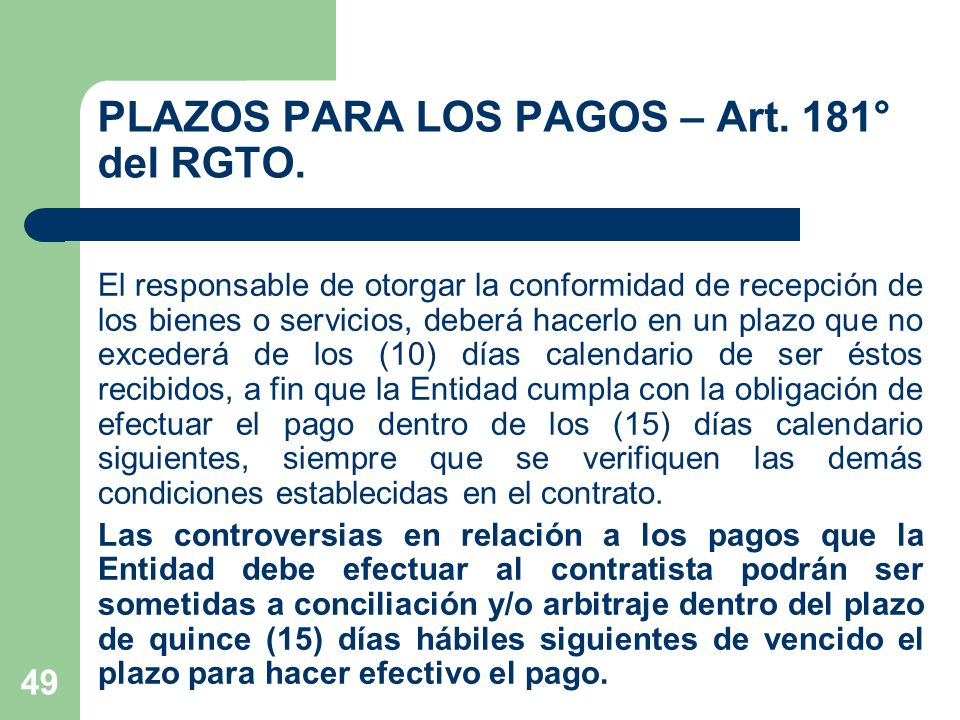 PLAZOS PARA LOS PAGOS – Art. 181° del RGTO.

El responsable de otorgar la conformidad de recepción de los bienes o servicios, deberá hacerlo en un plazo que no excederá de los (10) días calendario de ser éstos recibidos, a fin que la Entidad cumpla con la obligación de efectuar el pago dentro de los (15) días calendario siguientes, siempre que se verifiquen las demás condiciones establecidas en el contrato.

Las controversias en relación a los pagos que la Entidad debe efectuar al contratista podrán ser sometidas a conciliación y/o arbitraje dentro del plazo de quince (15) días hábiles siguientes de vencido el plazo para hacer efectivo el pago.

49